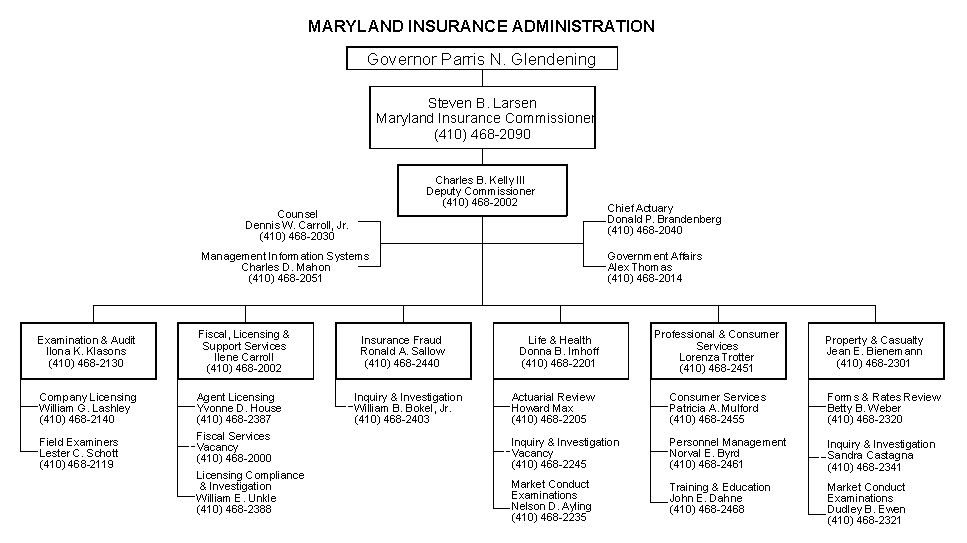 MARYLAND INSURANCE ADMINISTRATION

Governor Parris N. Glendening

Steven B. Larsen
Maryland Insurance Commissioner
(410) 468-2090

Charles B. Kelly III
Deputy Commissioner
(410) 468-2002

Counsel
Dennis W. Carroll, Jr.
(410) 468-2030

Management Information Systems
Charles D. Mahon
(410) 468-2051

Chief Actuary
Donald P. Brandenberg
(410) 468-2040

Government Affairs
Alex Thomas
(410) 468-2014

Examination & Audit
Ilona K. Klasons
(410) 468-2130

Company Licensing
William G. Lashley
(410) 468-2140

Field Examiners
Lester C. Schott
(410) 468-2119

Fiscal, Licensing & Support Services
Ilene Carroll
(410) 468-2002

Agent Licensing
Yvonne D. House
(410) 468-2387

Fiscal Services
Vacancy
(410) 468-2000

Licensing Compliance & Investigation
William E. Unkle
(410) 468-2388

Insurance Fraud
Ronald A. Sallow
(410) 468-2440

Inquiry & Investigation
William B. Bokel, Jr.
(410) 468-2403

Life & Health
Donna B. Imhoff
(410) 468-2201

Actuarial Review
Howard Max
(410) 468-2205

Inquiry & Investigation
Vacancy
(410) 468-2245

Market Conduct Examinations
Nelson D. Ayling
(410) 468-2235

Professional & Consumer Services
Lorenza Trotter
(410) 468-2451

Consumer Services
Patricia A. Mulford
(410) 468-2455

Personnel Management
Norval E. Byrd
(410) 468-2461

Training & Education
John E. Dahne
(410) 468-2468

Property & Casualty
Jean E. Bienemann
(410) 468-2301

Forms & Rates Review
Betty B. Weber
(410) 468-2320

Inquiry & Investigation
Sandra Castagna
(410) 468-2341

Market Conduct Examinations
Dudley B. Ewen
(410) 468-2321